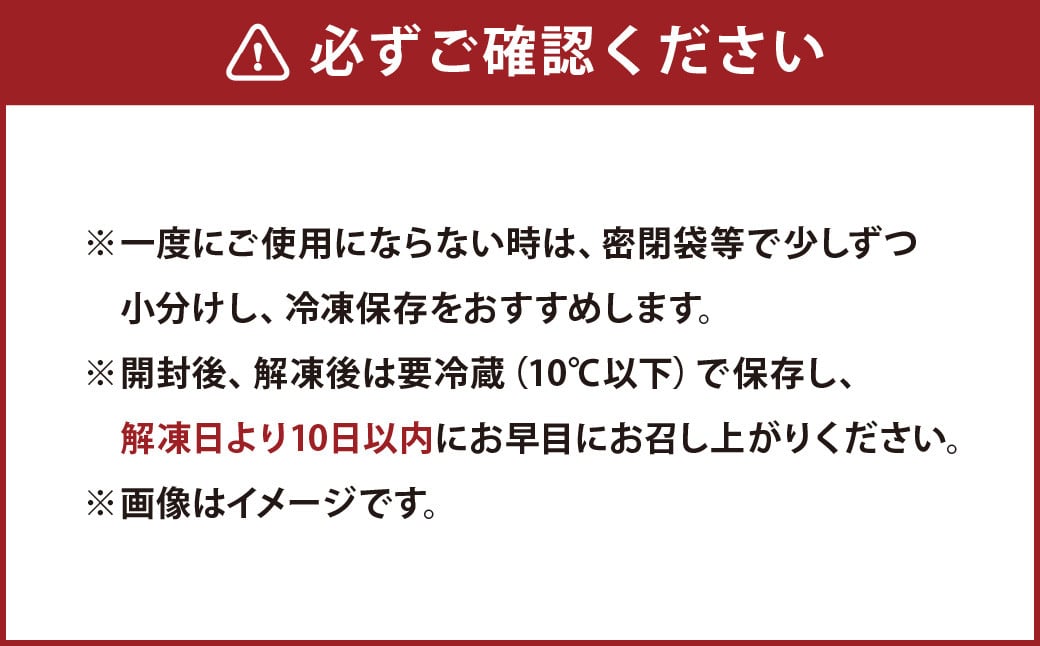 必ずご確認ください

※一度にご使用にならない時は、密閉袋等で少しずつ小分けし、冷凍保存をおすすめします。

※開封後、解凍後は要冷蔵（10℃以下）で保存し、解凍日より10日以内にお早目にお召し上がりください。

※画像はイメージです。